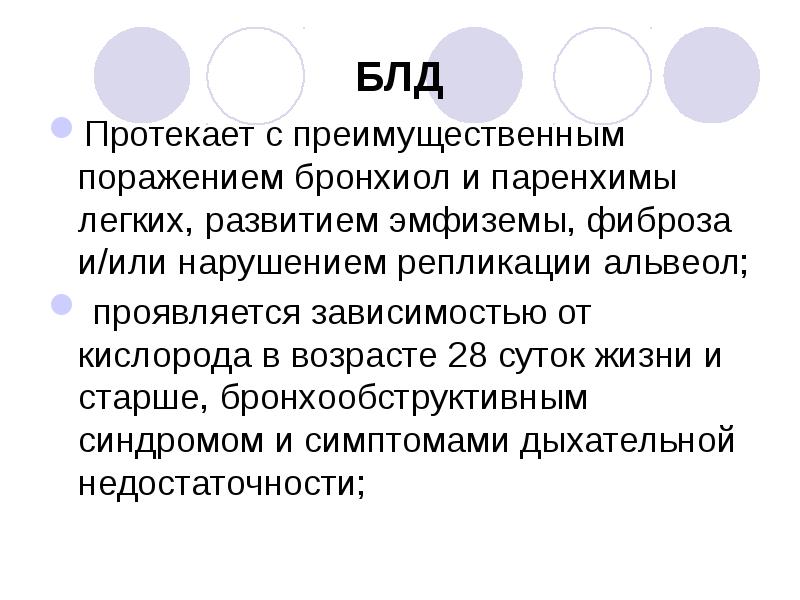 БЛД

• Протекает с преимущественным поражением бронхиол и паренхимы легких, развитием эмфиземы, фиброза и/или нарушением репликации альвеол;

• проявляется зависимостью от кислорода в возрасте 28 суток жизни и старше, бронхообструктивным синдромом и симптомами дыхательной недостаточности;